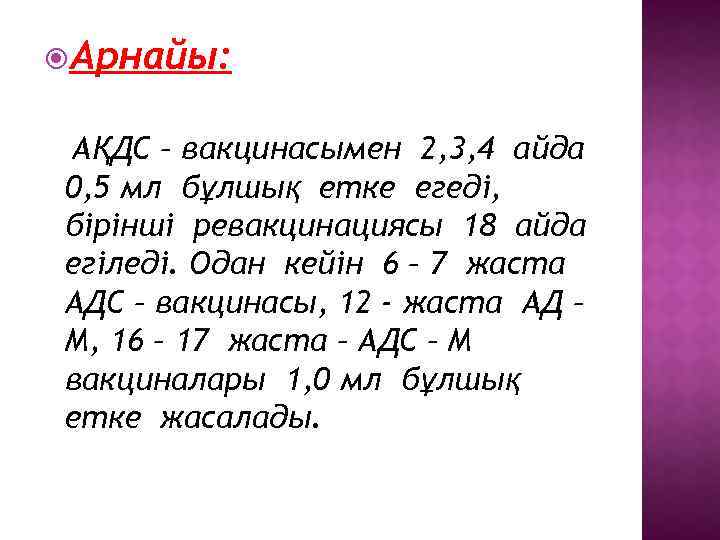 Арнайы:

АҚДС – вакцинасымен 2,3,4 айда 0,5 мл бұлшық етке егеді, бірінші ревакцинациясы 18 айда егіледі. Одан кейін 6 – 7 жаста АДС – вакцинасы, 12 - жаста АД – М, 16 – 17 жаста – АДС – М вакциналары 1,0 мл бұлшық етке жасалады.